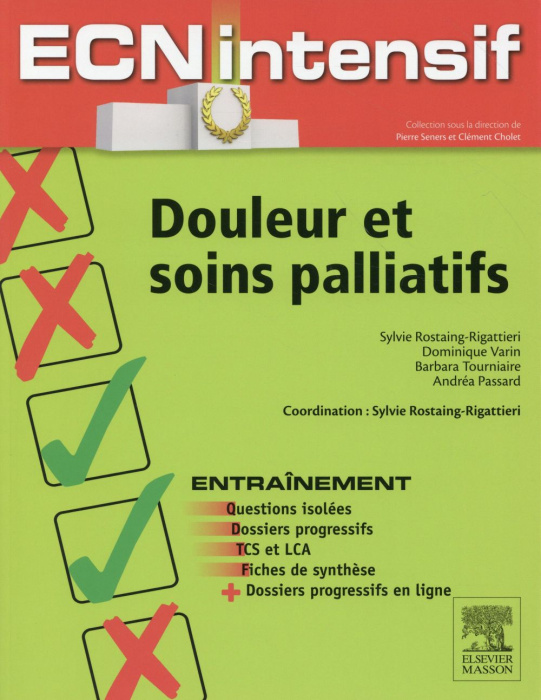 ECN intensif

Collection sous la direction de
Pierre Seners et Clément Cholet

Douleur et soins palliatifs

Sylvie Rostaing-Rigattieri
Dominique Varin
Barbara Tourniaire
Andréa Passard

Coordination : Sylvie Rostaing-Rigattieri

ENTRAÎNEMENT
Questions isolées
Dossiers progressifs
TCS et LCA
Fiches de synthèse
+ Dossiers progressifs en ligne

ELSEVIER
MASSON